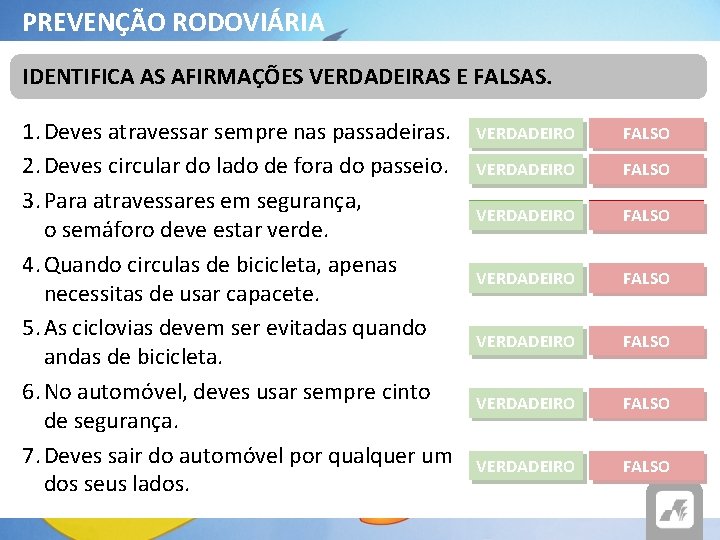 PREVENÇÃO RODOVIÁRIA

IDENTIFICA AS AFIRMAÇÕES VERDADEIRAS E FALSAS.

1. Deves atravessar sempre nas passadeiras.
VERDADEIRO FALSO

2. Deves circular do lado de fora do passeio.
VERDADEIRO FALSO

3. Para atravessares em segurança, o semáforo deve estar verde.
VERDADEIRO FALSO

4. Quando circulas de bicicleta, apenas necessitas de usar capacete.
VERDADEIRO FALSO

5. As ciclovias devem ser evitadas quando andas de bicicleta.
VERDADEIRO FALSO

6. No automóvel, deves usar sempre cinto de segurança.
VERDADEIRO FALSO

7. Deves sair do automóvel por qualquer um dos seus lados.
VERDADEIRO FALSO